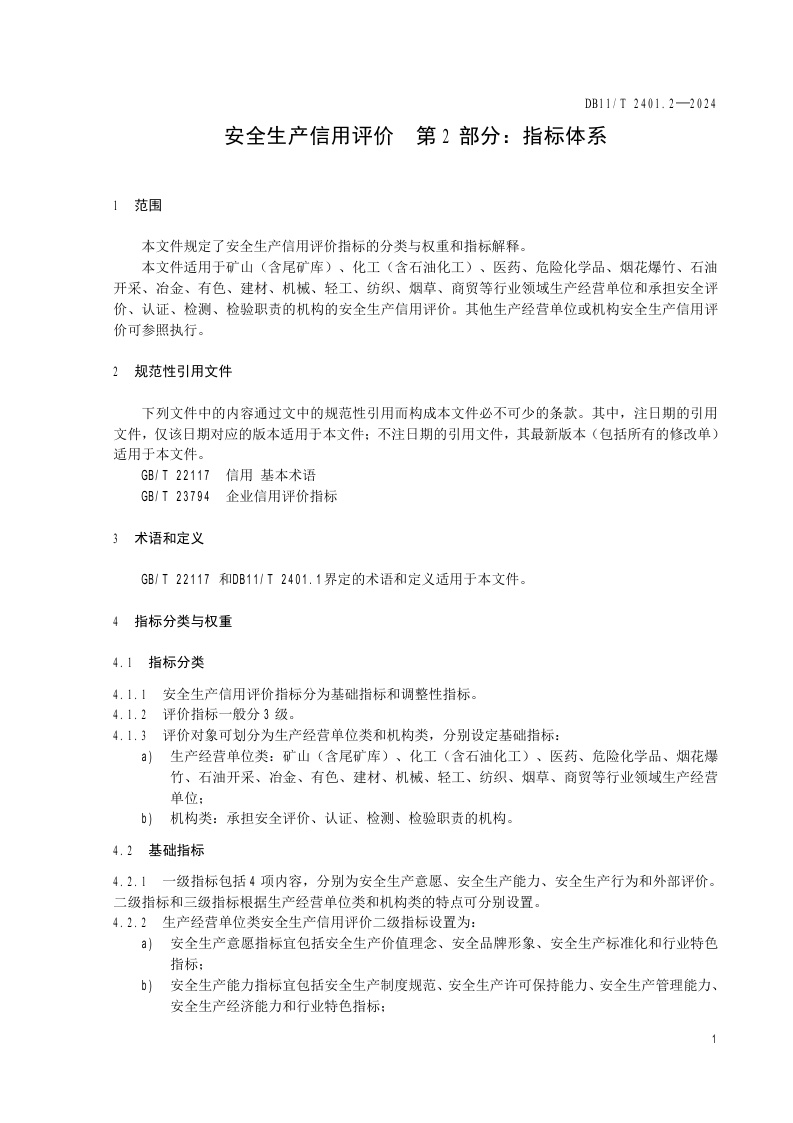 DB11/T 2401.2—2024

安全生产信用评价 第2部分：指标体系

1 范围

本文件规定了安全生产信用评价指标的分类与权重和指标解释。

本文件适用于矿山（含尾矿库）、化工（含石油化工）、医药、危险化学品、烟花爆竹、石油开采、冶金、有色、建材、机械、轻工、纺织、烟草、商贸等行业领域生产经营单位和承担安全评价、认证、检测、检验职责的机构的安全生产信用评价。其他生产经营单位或机构安全生产信用评价可参照执行。

2 规范性引用文件

下列文件中的内容通过文中的规范性引用而构成本文件必不可少的条款。其中，注日期的引用文件，仅该日期对应的版本适用于本文件；不注日期的引用文件，其最新版本（包括所有的修改单）适用于本文件。

GB/T 22117 信用 基本术语

GB/T 23794 企业信用评价指标

3 术语和定义

GB/T 22117 和DB11/T 2401.1界定的术语和定义适用于本文件。

4 指标分类与权重

4.1 指标分类

4.1.1 安全生产信用评价指标分为基础指标和调整性指标。

4.1.2 评价指标一般分3级。

4.1.3 评价对象可划分为生产经营单位类和机构类，分别设定基础指标：

a) 生产经营单位类：矿山（含尾矿库）、化工（含石油化工）、医药、危险化学品、烟花爆竹、石油开采、冶金、有色、建材、机械、轻工、纺织、烟草、商贸等行业领域生产经营单位；

b) 机构类：承担安全评价、认证、检测、检验职责的机构。

4.2 基础指标

4.2.1 一级指标包括4项内容，分别为安全生产意愿、安全生产能力、安全生产行为和外部评价。二级指标和三级指标根据生产经营单位类和机构类的特点可分别设置。

4.2.2 生产经营单位类安全生产信用评价二级指标设置为：

a) 安全生产意愿指标宜包括安全生产价值理念、安全品牌形象、安全生产标准化和行业特色指标；

b) 安全生产能力指标宜包括安全生产制度规范、安全生产许可保持能力、安全生产管理能力、安全生产经济能力和行业特色指标；

1